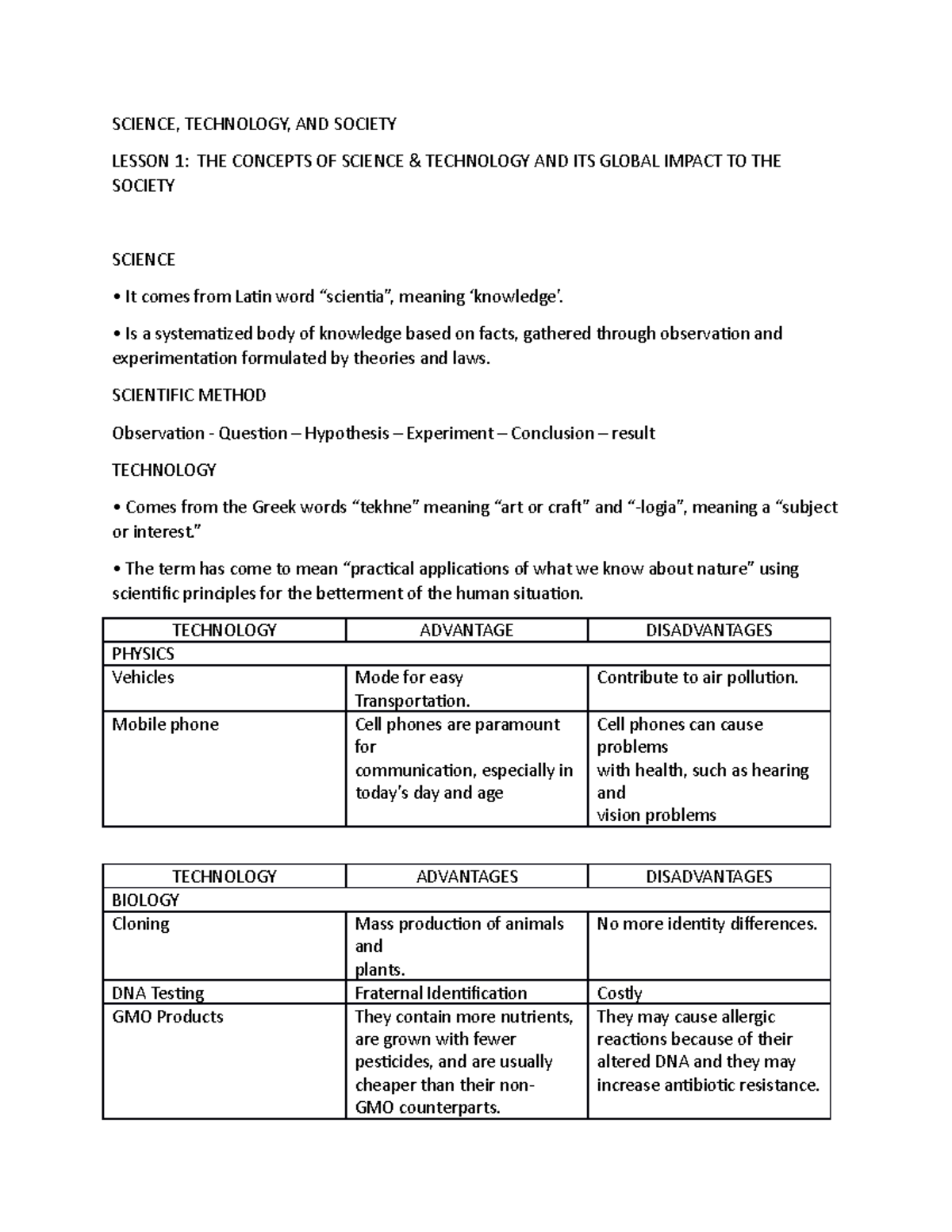 SCIENCE, TECHNOLOGY, AND SOCIETY

LESSON 1: THE CONCEPTS OF SCIENCE & TECHNOLOGY AND ITS GLOBAL IMPACT TO THE SOCIETY

SCIENCE

• It comes from Latin word "scientia", meaning 'knowledge'.

• Is a systematized body of knowledge based on facts, gathered through observation and experimentation formulated by theories and laws.

SCIENTIFIC METHOD

Observation - Question – Hypothesis – Experiment – Conclusion – result

TECHNOLOGY

• Comes from the Greek words "tekhne" meaning "art or craft" and "-logia", meaning a "subject or interest."

• The term has come to mean "practical applications of what we know about nature" using scientific principles for the betterment of the human situation.

| TECHNOLOGY | ADVANTAGE | DISADVANTAGES |
|---|---|---|
| PHYSICS | | |
| Vehicles | Mode for easy Transportation. | Contribute to air pollution. |
| Mobile phone | Cell phones are paramount for communication, especially in today's day and age | Cell phones can cause problems with health, such as hearing and vision problems |

| TECHNOLOGY | ADVANTAGES | DISADVANTAGES |
|---|---|---|
| BIOLOGY | | |
| Cloning | Mass production of animals and plants. | No more identity differences. |
| DNA Testing | Fraternal Identification | Costly |
| GMO Products | They contain more nutrients, are grown with fewer pesticides, and are usually cheaper than their non-GMO counterparts. | They may cause allergic reactions because of their altered DNA and they may increase antibiotic resistance. |